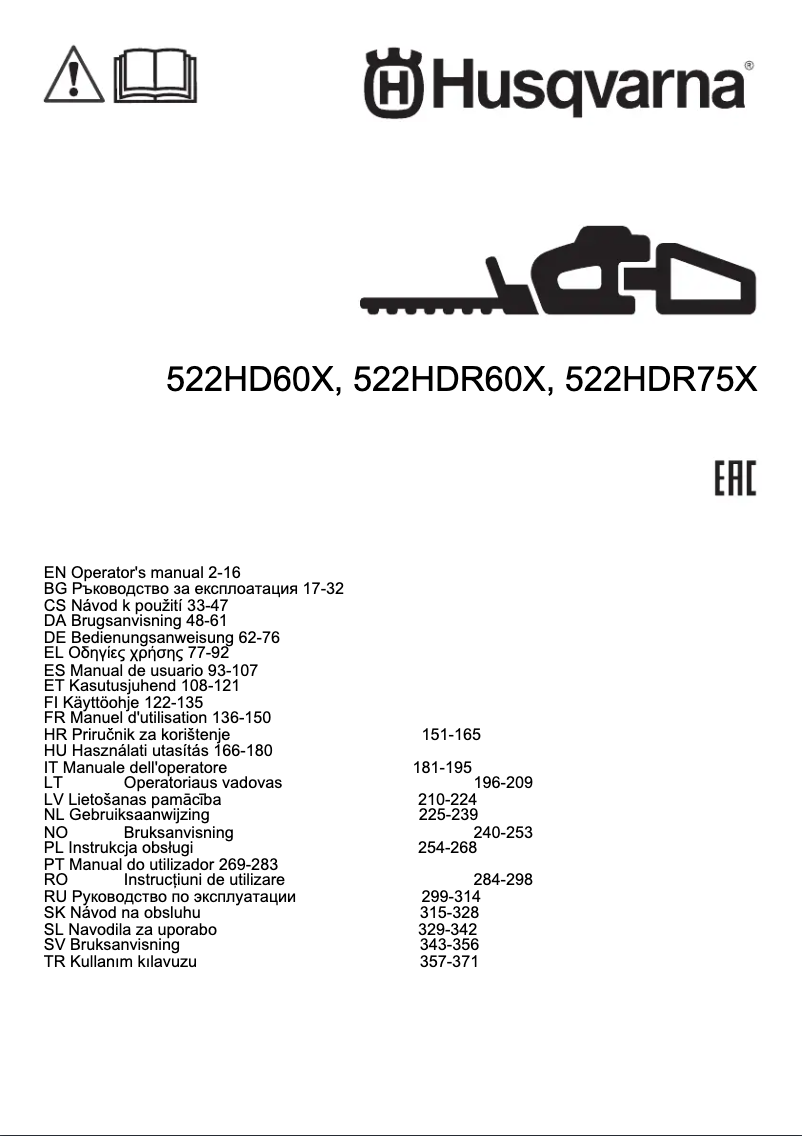 Husqvarna®

522HD60X, 522HDR60X, 522HDR75X

EAC

EN Operator's manual 2-16
BG Ръководство за експлоатация 17-32
CS Návod k použití 33-47
DA Brugsanvisning 48-61
DE Bedienungsanweisung 62-76
EL Οδηγίες χρήσης 77-92
ES Manual de usuario 93-107
ET Kasutusjuhend 108-121
FI Käyttöohje 122-135
FR Manuel d'utilisation 136-150
HR Priručnik za korištenje 151-165
HU Használati utasítás 166-180
IT Manuale dell'operatore 181-195
LT Operatoriaus vadovas 196-209
LV Lietošanas pamācība 210-224
NL Gebruiksaanwijzing 225-239
NO Bruksanvisning 240-253
PL Instrukcja obsługi 254-268
PT Manual do utilizador 269-283
RO Instrucțiuni de utilizare 284-298
RU Руководство по эксплуатации 299-314
SK Návod na obsluhu 315-328
SL Navodila za uporabo 329-342
SV Bruksanvisning 343-356
TR Kullanım kılavuzu 357-371